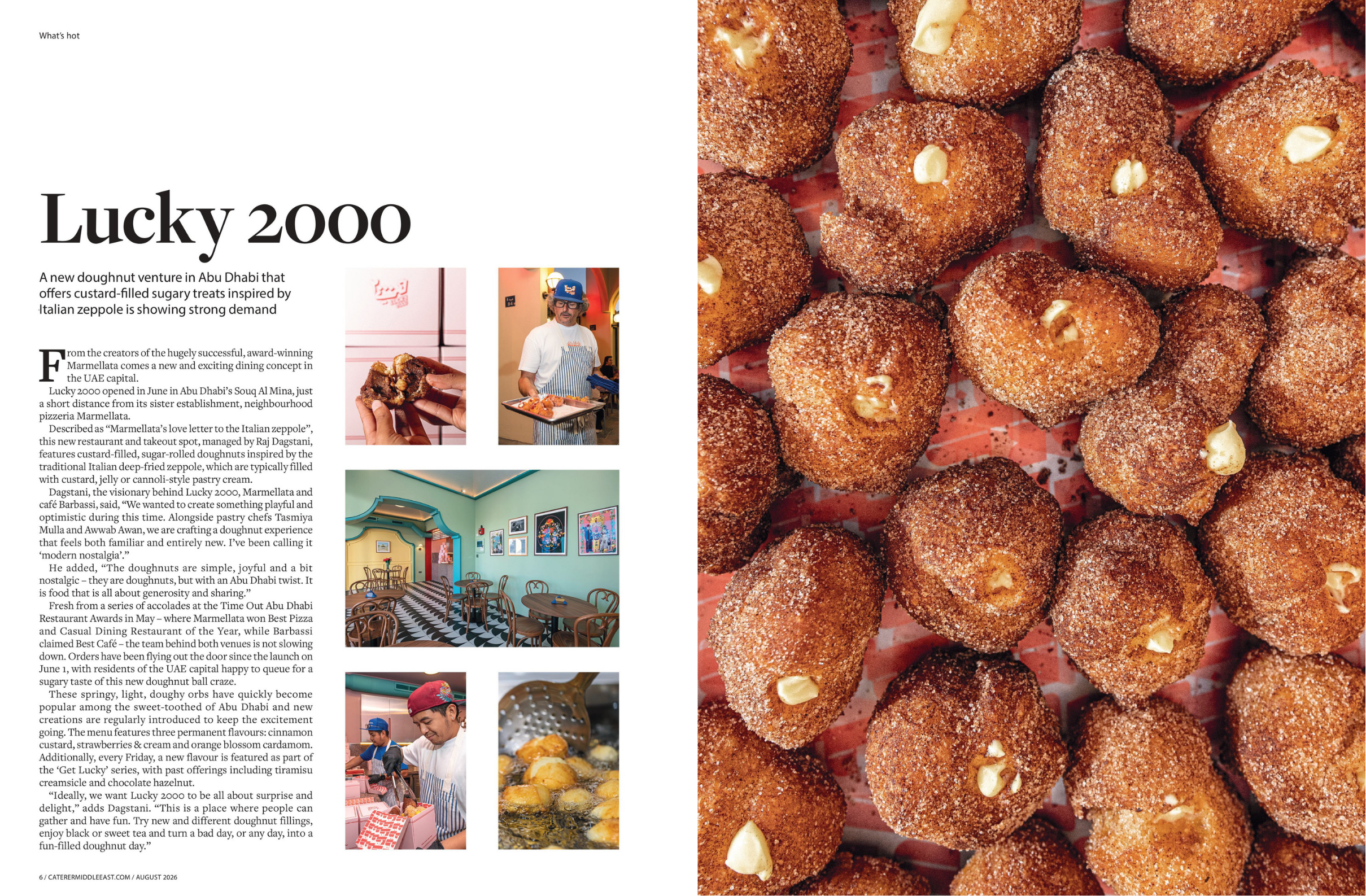 What's hot

Lucky 2000

A new doughnut venture in Abu Dhabi that offers custard-filled sugary treats inspired by Italian zeppole is showing strong demand

From the creators of the hugely successful, award-winning Marmellata comes a new and exciting dining concept in the UAE capital.

Lucky 2000 opened in June in Abu Dhabi's Souq Al Mina, just a short distance from its sister establishment, neighbourhood pizzeria Marmellata.

Described as "Marmellata's love letter to the Italian zeppole", this new restaurant and takeout spot, managed by Raj Dagstani, features custard-filled, sugar-rolled doughnuts inspired by the traditional Italian deep-fried zeppole, which are typically filled with custard, jelly or cannoli-style pastry cream.

Dagstani, the visionary behind Lucky 2000, Marmellata and café Barbassi, said, "We wanted to create something playful and optimistic during this time. Alongside pastry chefs Tasmiya Mulla and Awwab Awan, we are crafting a doughnut experience that feels both familiar and entirely new. I've been calling it 'modern nostalgia'."

He added, "The doughnuts are simple, joyful and a bit nostalgic – they are doughnuts, but with an Abu Dhabi twist. It is food that is all about generosity and sharing."

Fresh from a series of accolades at the Time Out Abu Dhabi Restaurant Awards in May – where Marmellata won Best Pizza and Casual Dining Restaurant of the Year, while Barbassi claimed Best Café – the team behind both venues is not slowing down. Orders have been flying out the door since the launch on June 1, with residents of the UAE capital happy to queue for a sugary taste of this new doughnut ball craze.

These springy, light, doughy orbs have quickly become popular among the sweet-toothed of Abu Dhabi and new creations are regularly introduced to keep the excitement going. The menu features three permanent flavours: cinnamon custard, strawberries & cream and orange blossom cardamom. Additionally, every Friday, a new flavour is featured as part of the 'Get Lucky' series, with past offerings including tiramisu creamsicle and chocolate hazelnut.

"Ideally, we want Lucky 2000 to be all about surprise and delight," adds Dagstani. "This is a place where people can gather and have fun. Try new and different doughnut fillings, enjoy black or sweet tea and turn a bad day, or any day, into a fun-filled doughnut day."

6 / CATERERMIDDLEEAST.COM / AUGUST 2026